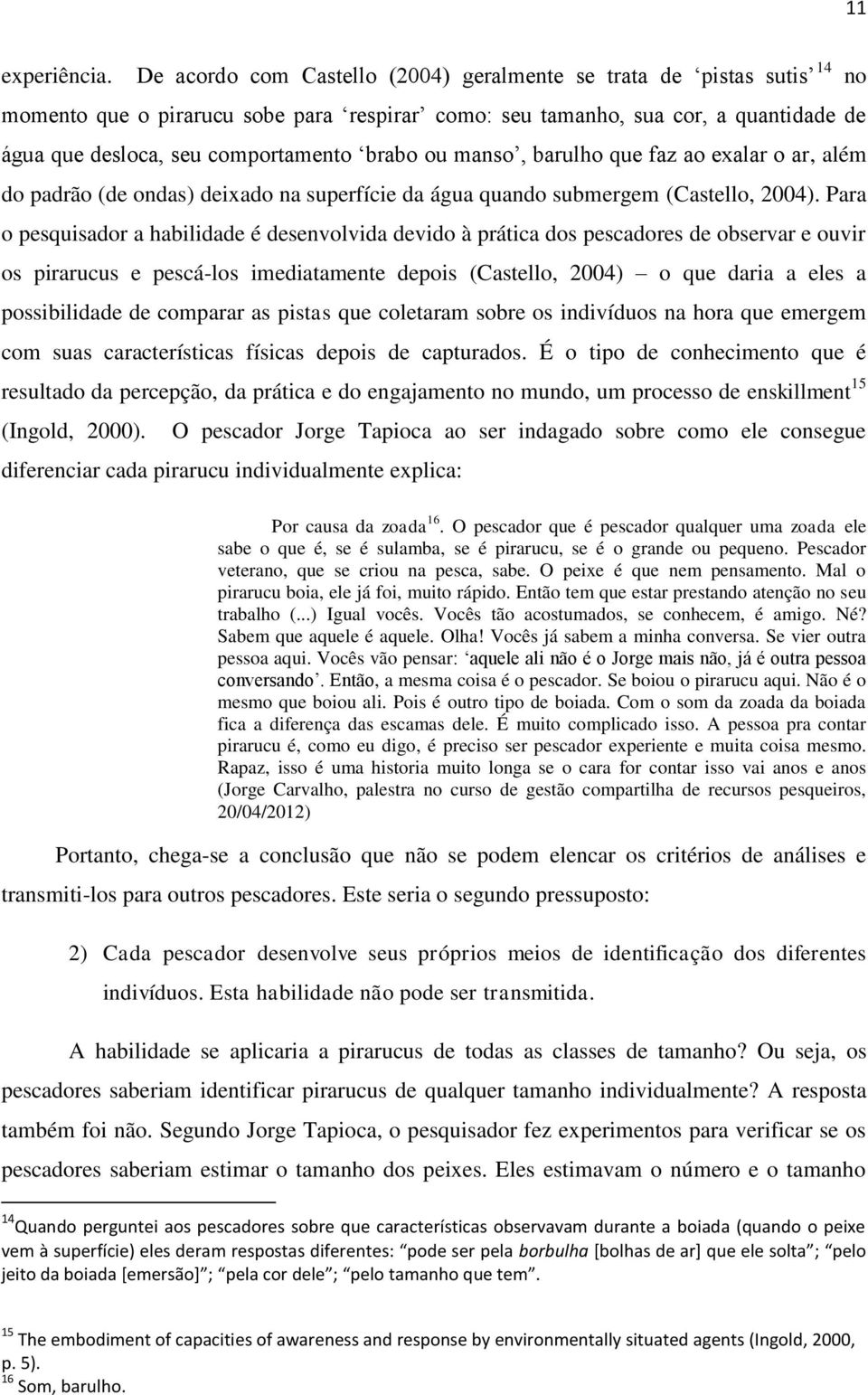 11

experiência. De acordo com Castello (2004) geralmente se trata de ‘pistas sutis’ $^{14}$ no momento que o pirarucu sobe para ‘respirar’ como: seu tamanho, sua cor, a quantidade de água que desloca, seu comportamento ‘brabo ou manso’, barulho que faz ao exalar o ar, além do padrão (de ondas) deixado na superfície da água quando submergem (Castello, 2004). Para o pesquisador a habilidade é desenvolvida devido à prática dos pescadores de observar e ouvir os pirarucus e pescá-los imediatamente depois (Castello, 2004) – o que daria a eles a possibilidade de comparar as pistas que coletaram sobre os indivíduos na hora que emergem com suas características físicas depois de capturados. É o tipo de conhecimento que é resultado da percepção, da prática e do engajamento no mundo, um processo de enskillment$^{15}$ (Ingold, 2000). O pescador Jorge Tapioca ao ser indagado sobre como ele consegue diferenciar cada pirarucu individualmente explica:

Por causa da zoada$^{16}$. O pescador que é pescador qualquer uma zoada ele sabe o que é, se é sulamba, se é pirarucu, se é o grande ou pequeno. Pescador veterano, que se criou na pesca, sabe. O peixe é que nem pensamento. Mal o pirarucu boia, ele já foi, muito rápido. Então tem que estar prestando atenção no seu trabalho (...) Igual vocês. Vocês tão acostumados, se conhecem, é amigo. Né? Sabem que aquele é aquele. Olha! Vocês já sabem a minha conversa. Se vier outra pessoa aqui. Vocês vão pensar: ‘aquele ali não é o Jorge mais não, já é outra pessoa conversando’. Então, a mesma coisa é o pescador. Se boiou o pirarucu aqui. Não é o mesmo que boiou ali. Pois é outro tipo de boiada. Com o som da zoada da boiada fica a diferença das escamas dele. É muito complicado isso. A pessoa pra contar pirarucu é, como eu digo, é preciso ser pescador experiente e muita coisa mesmo. Rapaz, isso é uma historia muito longa se o cara for contar isso vai anos e anos (Jorge Carvalho, palestra no curso de gestão compartilha de recursos pesqueiros, 20/04/2012)

Portanto, chega-se a conclusão que não se podem elencar os critérios de análises e transmiti-los para outros pescadores. Este seria o segundo pressuposto:

2) Cada pescador desenvolve seus próprios meios de identificação dos diferentes indivíduos. Esta habilidade não pode ser transmitida.

A habilidade se aplicaria a pirarucus de todas as classes de tamanho? Ou seja, os pescadores saberiam identificar pirarucus de qualquer tamanho individualmente? A resposta também foi não. Segundo Jorge Tapioca, o pesquisador fez experimentos para verificar se os pescadores saberiam estimar o tamanho dos peixes. Eles estimavam o número e o tamanho

$^{14}$Quando perguntei aos pescadores sobre que características observavam durante a boiada (quando o peixe vem à superfície) eles deram respostas diferentes: “pode ser pela borbulha [bolhas de ar] que ele solta”; “pelo jeito da boiada [emersão]”; “pela cor dele”; “pelo tamanho que tem”.

$^{15}$ The embodiment of capacities of awareness and response by environmentally situated agents (Ingold, 2000, p. 5).
$^{16}$ Som, barulho.